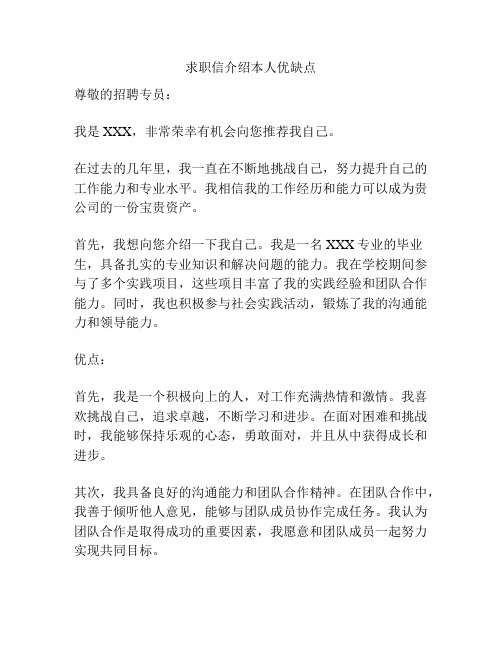 求职信介绍本人优缺点

尊敬的招聘专员：

我是 XXX，非常荣幸有机会向您推荐我自己。

在过去的几年里，我一直在不断地挑战自己，努力提升自己的工作能力和专业水平。我相信我的工作经历和能力可以成为贵公司的一份宝贵资产。

首先，我想向您介绍一下我自己。我是一名 XXX 专业的毕业生，具备扎实的专业知识和解决问题的能力。我在学校期间参与了多个实践项目，这些项目丰富了我的实践经验和团队合作能力。同时，我也积极参与社会实践活动，锻炼了我的沟通能力和领导能力。

优点：

首先，我是一个积极向上的人，对工作充满热情和激情。我喜欢挑战自己，追求卓越，不断学习和进步。在面对困难和挑战时，我能够保持乐观的心态，勇敢面对，并且从中获得成长和进步。

其次，我具备良好的沟通能力和团队合作精神。在团队合作中，我善于倾听他人意见，能够与团队成员协作完成任务。我认为团队合作是取得成功的重要因素，我愿意和团队成员一起努力实现共同目标。